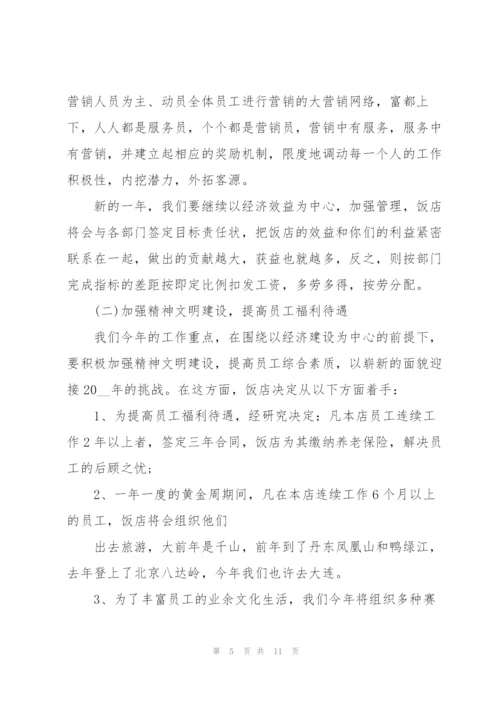 营销人员为主、动员全体员工进行营销的大营销网络，富都上下，人人都是服务员，个个都是营销员，营销中有服务，服务中有营销，并建立起相应的奖励机制，限度地调动每一个人的工作积极性，内挖潜力，外拓客源。

新的一年，我们要继续以经济效益为中心，加强管理，饭店将会与各部门签定目标责任状，把饭店的效益和你们的利益紧密联系在一起，做出的贡献越大，获益也就越多，反之，则按部门完成指标的差距按即定比例扣发工资，多劳多得，按劳分配。

(二)加强精神文明建设，提高员工福利待遇

我们今年的工作重点，在围绕以经济建设为中心的前提下，要积极加强精神文明建设，提高员工综合素质，以崭新的面貌迎接20__年的挑战。在这方面，饭店决定从以下方面着手：

1、为提高员工福利待遇，经研究决定：凡本店员工连续工作2年以上者，签定三年合同，饭店为其缴纳养老保险，解决员工的后顾之忧；

2、一年一度的黄金周期间，凡在本店连续工作6个月以上的员工，饭店将会组织他们

出去旅游，大前年是千山，前年到了丹东凤凰山和鸭绿江，去年登上了北京八达岭，今年我们也许去大连。

3、为了丰富员工的业余文化生活，我们今年将组织多种赛

第 5 页 共 11 页